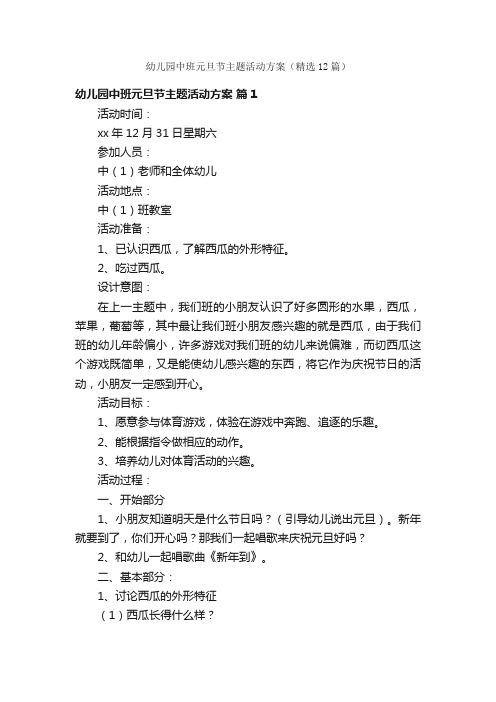 幼儿园中班元旦节主题活动方案（精选12篇）

幼儿园中班元旦节主题活动方案 篇1

活动时间：

xx年12月31日星期六

参加人员：

中（1）老师和全体幼儿

活动地点：

中（1）班教室

活动准备：

1、已认识西瓜，了解西瓜的外形特征。

2、吃过西瓜。

设计意图：

在上一主题中，我们班的小朋友认识了好多圆形的水果，西瓜，苹果，葡萄等，其中最让我们班小朋友感兴趣的就是西瓜，由于我们班的幼儿年龄偏小，许多游戏对我们班的幼儿来说偏难，而切西瓜这个游戏既简单，又是能使幼儿感兴趣的东西，将它作为庆祝节日的活动，小朋友一定感到开心。

活动目标：

1、愿意参与体育游戏，体验在游戏中奔跑、追逐的乐趣。

2、能根据指令做相应的动作。

3、培养幼儿对体育活动的兴趣。

活动过程：

一、开始部分

1、小朋友知道明天是什么节日吗？（引导幼儿说出元旦）。新年就要到了，你们开心吗？那我们一起唱歌来庆祝元旦好吗？

2、和幼儿一起唱歌曲《新年到》。

二、基本部分：

1、讨论西瓜的外形特征

（1）西瓜长得什么样？